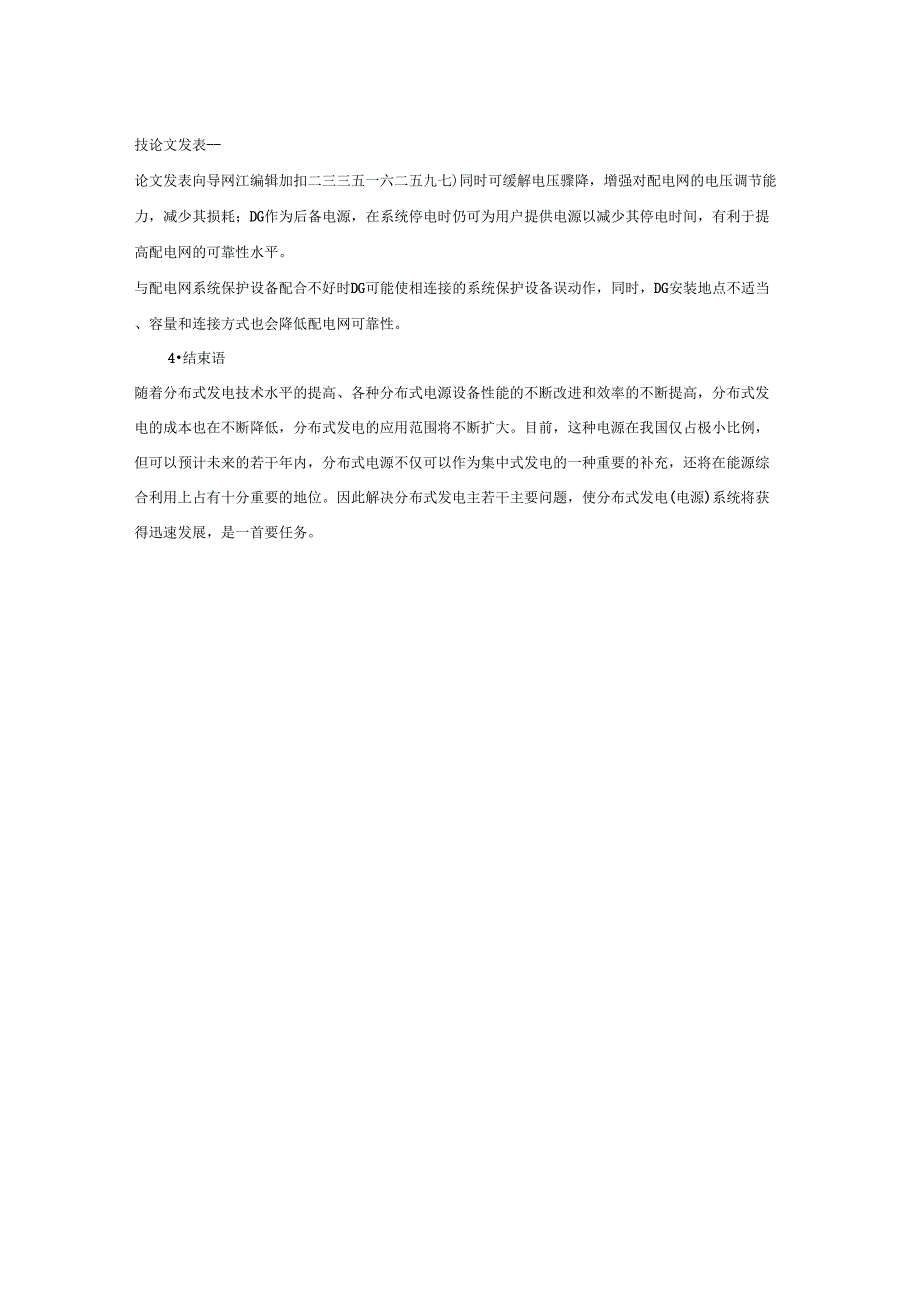 技论文发表--

论文发表向导网江编辑加扣二三三五一六二五九七)同时可缓解电压骤降，增强对配电网的电压调节能力，减少其损耗；DG作为后备电源，在系统停电时仍可为用户提供电源以减少其停电时间，有利于提高配电网的可靠性水平。

与配电网系统保护设备配合不好时DG可能使相连接的系统保护设备误动作，同时，DG安装地点不适当、容量和连接方式也会降低配电网可靠性。

4•结束语

随着分布式发电技术水平的提高、各种分布式电源设备性能的不断改进和效率的不断提高，分布式发电的成本也在不断降低，分布式发电的应用范围将不断扩大。目前，这种电源在我国仅占极小比例，但可以预计未来的若干年内，分布式电源不仅可以作为集中式发电的一种重要的补充，还将在能源综合利用上占有十分重要的地位。因此解决分布式发电主若干主要问题，使分布式发电(电源)系统将获得迅速发展，是一首要任务。